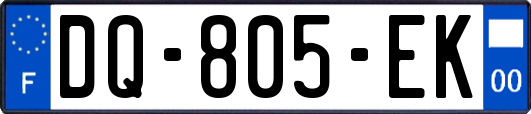 F

DQ-805-EK

00